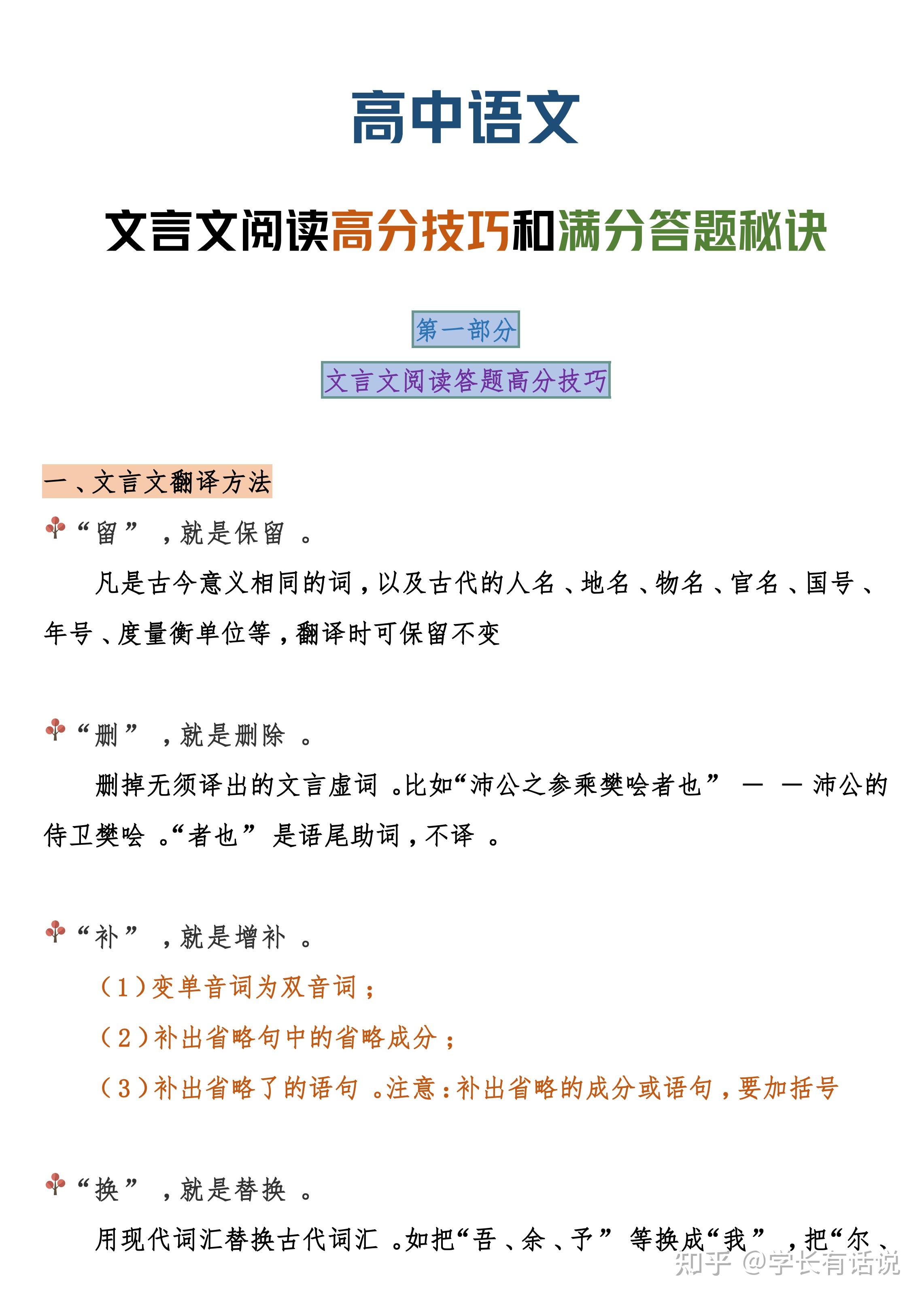 高中语文

文言文阅读高分技巧和满分答题秘诀

第一部分

文言文阅读答题高分技巧

一、文言文翻译方法

“留”，就是保留。

凡是古今意义相同的词，以及古代的人名、地名、物名、官名、国号、年号、度量衡单位等，翻译时可保留不变

“删”，就是删除。

删掉无须译出的文言虚词。比如“沛公之参乘樊哙者也”——沛公的侍卫樊哙。“者也”是语尾助词，不译。

“补”，就是增补。

（1）变单音词为双音词；

（2）补出省略句中的省略成分；

（3）补出省略了的语句。注意：补出省略的成分或语句，要加括号

“换”，就是替换。

用现代词汇替换古代词汇。如把“吾、余、予”等换成“我”，把“尔、

知乎 @学长有话说